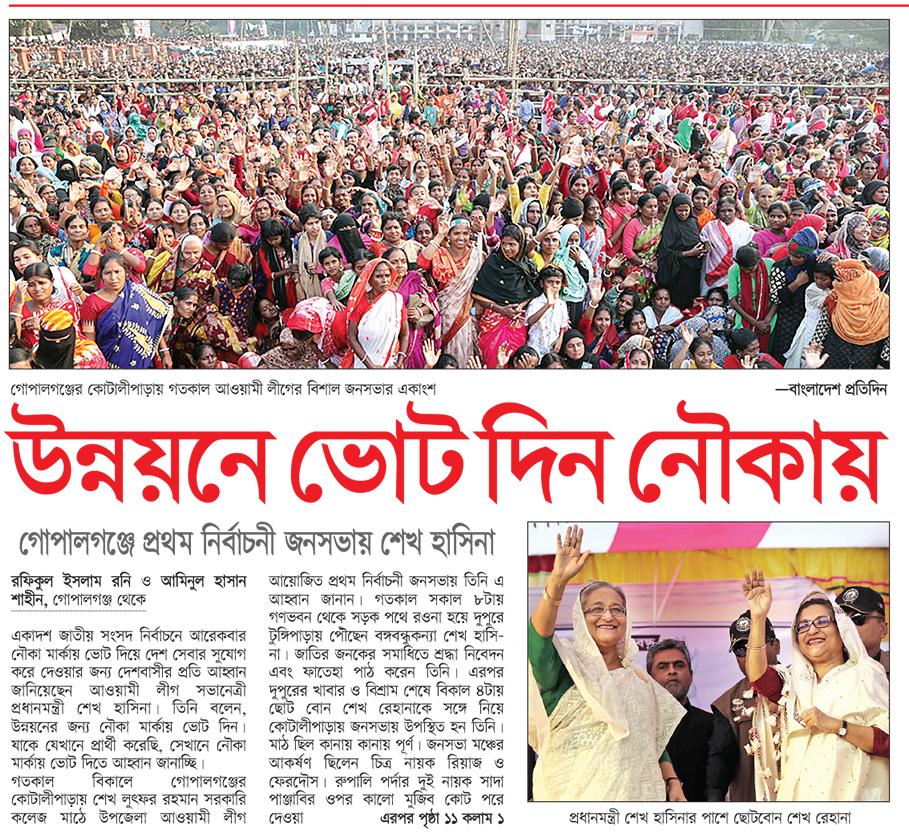 গোপালগঞ্জের কোটালীপাড়ায় গতকাল আওয়ামী লীগের বিশাল জনসভার একাংশ

—বাংলাদেশ প্রতিদিন

উন্নয়নে ভোট দিন নৌকায়

গোপালগঞ্জে প্রথম নির্বাচনী জনসভায় শেখ হাসিনা

রফিকুল ইসলাম রনি ও আমিনুল হাসান শাহীন, গোপালগঞ্জ থেকে

একাদশ জাতীয় সংসদ নির্বাচনে আরেকবার নৌকা মার্কায় ভোট দিয়ে দেশ সেবার সুযোগ করে দেওয়ার জন্য দেশবাসীর প্রতি আহ্বান জানিয়েছেন আওয়ামী লীগ সভানেত্রী প্রধানমন্ত্রী শেখ হাসিনা। তিনি বলেন, উন্নয়নের জন্য নৌকা মার্কায় ভোট দিন। যাকে যেখানে প্রার্থী করেছি, সেখানে নৌকা মার্কায় ভোট দিতে আহ্বান জানাচ্ছি।

গতকাল বিকালে গোপালগঞ্জের কোটালীপাড়ায় শেখ লুৎফর রহমান সরকারি কলেজ মাঠে উপজেলা আওয়ামী লীগ আয়োজিত প্রথম নির্বাচনী জনসভায় তিনি এ আহ্বান জানান। গতকাল সকাল ৮টায় গণভবন থেকে সড়ক পথে রওনা হয়ে দুপুরে টুঙ্গিপাড়ায় পৌঁছেন বঙ্গবন্ধুকন্যা শেখ হাসিনা। জাতির জনকের সমাধিতে শ্রদ্ধা নিবেদন এবং ফাতেহা পাঠ করেন তিনি। এরপর দুপুরের খাবার ও বিশ্রাম শেষে বিকাল ৪টায় ছোট বোন শেখ রেহানাকে সঙ্গে নিয়ে কোটালীপাড়ায় জনসভায় উপস্থিত হন তিনি। মাঠ ছিল কানায় কানায় পূর্ণ। জনসভা মঞ্চের আকর্ষণ ছিলেন চিত্র নায়ক রিয়াজ ও ফেরদৌস। রুপালি পর্দার দুই নায়ক সাদা পাঞ্জাবির ওপর কালো মুজিব কোট পরে দেওয়া

এরপর পৃষ্ঠা ১১ কলাম ১

প্রধানমন্ত্রী শেখ হাসিনার পাশে ছোটবোন শেখ রেহানা